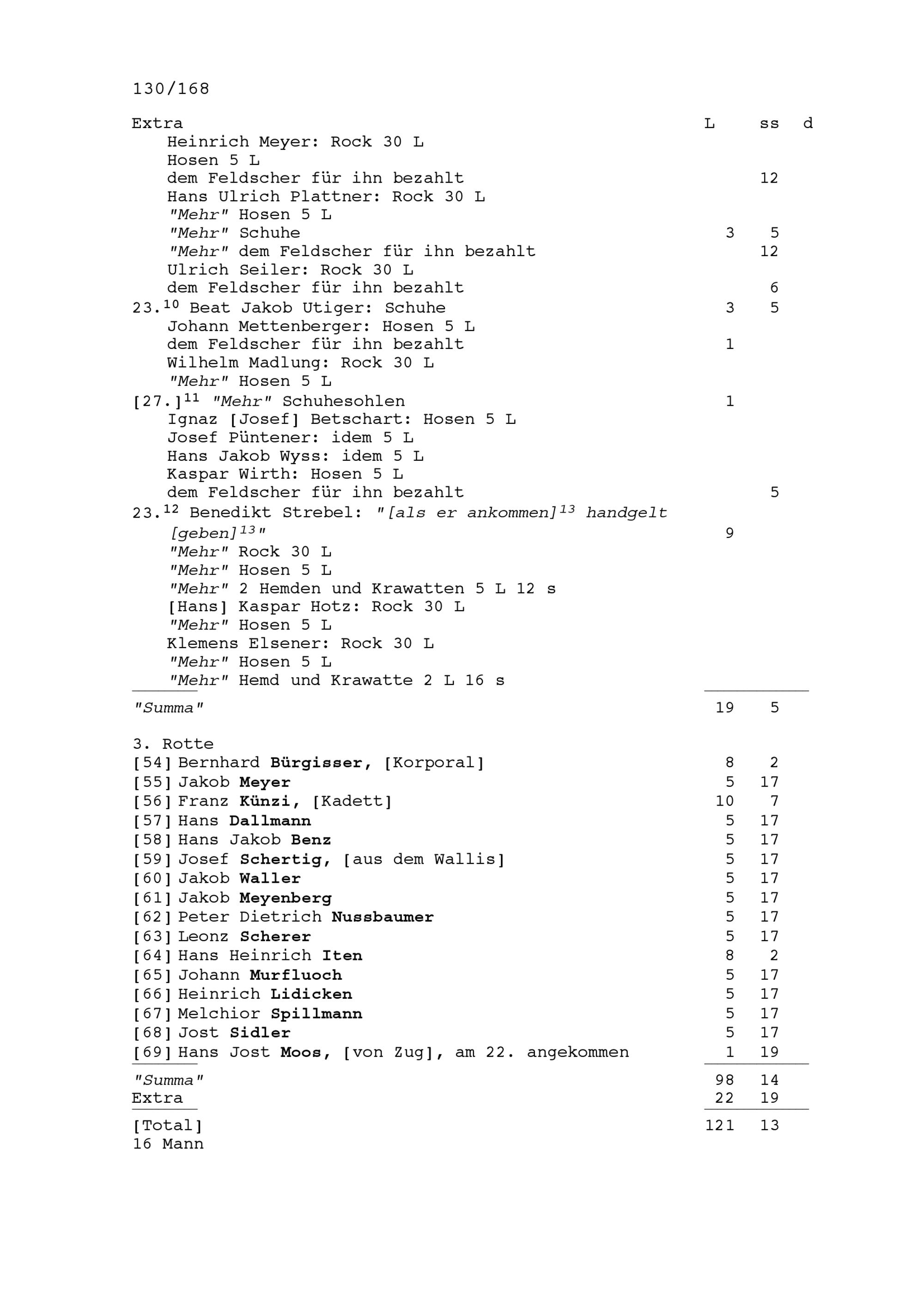 130/168

Extra L ss d
Heinrich Meyer: Rock 30 L
Hosen 5 L
dem Feldscher für ihn bezahlt 12
Hans Ulrich Plattner: Rock 30 L
"Mehr" Hosen 5 L
"Mehr" Schuhe 3 5
"Mehr" dem Feldscher für ihn bezahlt 12
Ulrich Seiler: Rock 30 L
dem Feldscher für ihn bezahlt 6
23.$^{10}$ Beat Jakob Utiger: Schuhe 3 5
Johann Mettenberger: Hosen 5 L
dem Feldscher für ihn bezahlt 1
Wilhelm Madlung: Rock 30 L
"Mehr" Hosen 5 L
[27.]$^{11}$ "Mehr" Schuhesohlen 1
Ignaz [Josef] Betschart: Hosen 5 L
Josef Püntener: idem 5 L
Hans Jakob Wyss: idem 5 L
Kaspar Wirth: Hosen 5 L
dem Feldscher für ihn bezahlt 5
23.$^{12}$ Benedikt Strebel: "[als er ankommen]$^{13}$ handgelt [geben]$^{13}$" 9
"Mehr" Rock 30 L
"Mehr" Hosen 5 L
"Mehr" 2 Hemden und Krawatten 5 L 12 s
[Hans] Kaspar Hotz: Rock 30 L
"Mehr" Hosen 5 L
Klemens Elsener: Rock 30 L
"Mehr" Hosen 5 L
"Mehr" Hemd und Krawatte 2 L 16 s

"Summa" 19 5

3. Rotte
[54] Bernhard Bürgisser, [Korporal] 8 2
[55] Jakob Meyer 5 17
[56] Franz Künzi, [Kadett] 10 7
[57] Hans Dallmann 5 17
[58] Hans Jakob Benz 5 17
[59] Josef Schertig, [aus dem Wallis] 5 17
[60] Jakob Waller 5 17
[61] Jakob Meyenberg 5 17
[62] Peter Dietrich Nussbaumer 5 17
[63] Leonz Scherer 5 17
[64] Hans Heinrich Iten 8 2
[65] Johann Murfluoch 5 17
[66] Heinrich Lidicken 5 17
[67] Melchior Spillmann 5 17
[68] Jost Sidler 5 17
[69] Hans Jost Moos, [von Zug], am 22. angekommen 1 19

"Summa" 98 14
Extra 22 19

[Total] 121 13
16 Mann